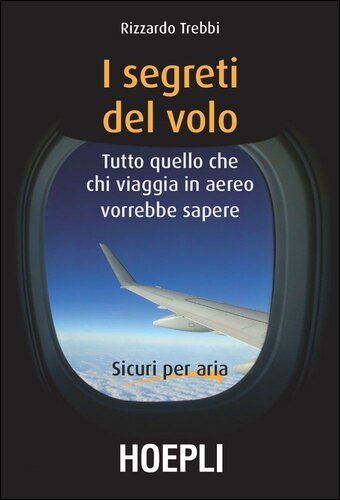 Rizzardo Trebbi

I segreti del volo

Tutto quello che chi viaggia in aereo vorrebbe sapere

Sicuri per aria

HOEPLI